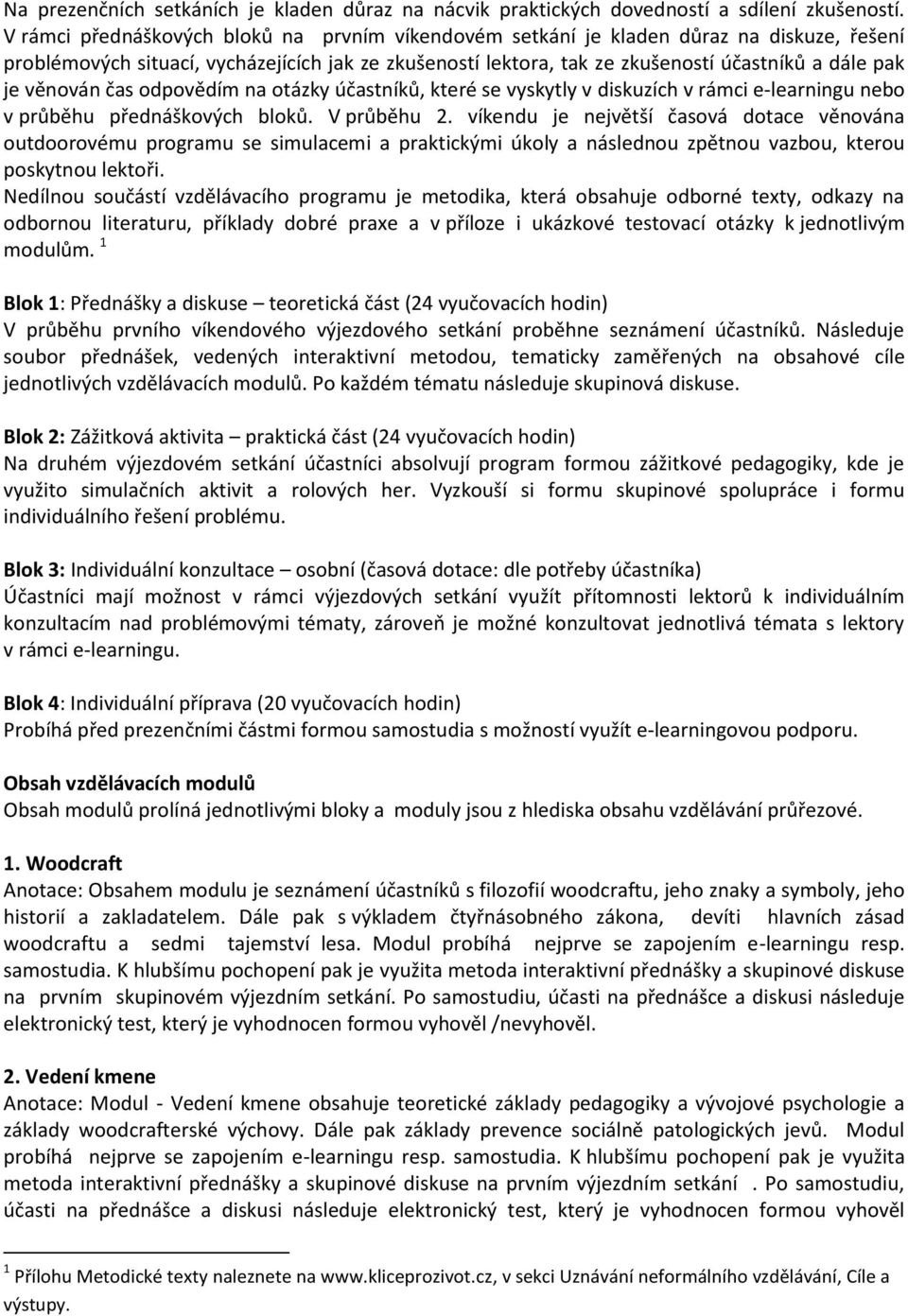 Na prezenčních setkáních je kladen důraz na nácvik praktických dovedností a sdílení zkušeností. V rámci přednáškových bloků na prvním víkendovém setkání je kladen důraz na diskuze, řešení problémových situací, vycházejících jak ze zkušeností lektora, tak ze zkušeností účastníků a dále pak je věnován čas odpovědím na otázky účastníků, které se vyskytly v diskuzích v rámci e-learningu nebo v průběhu přednáškových bloků. V průběhu 2. víkendu je největší časová dotace věnována outdoorovému programu se simulacemi a praktickými úkoly a následnou zpětnou vazbou, kterou poskytnou lektoři.
Nedílnou součástí vzdělávacího programu je metodika, která obsahuje odborné texty, odkazy na odbornou literaturu, příklady dobré praxe a v příloze i ukázkové testovací otázky k jednotlivým modulům. $^1$

Blok 1: Přednášky a diskuse – teoretická část (24 vyučovacích hodin)
V průběhu prvního víkendového výjezdového setkání proběhne seznámení účastníků. Následuje soubor přednášek, vedených interaktivní metodou, tematicky zaměřených na obsahové cíle jednotlivých vzdělávacích modulů. Po každém tématu následuje skupinová diskuse.

Blok 2: Zážitková aktivita – praktická část (24 vyučovacích hodin)
Na druhém výjezdovém setkání účastníci absolvují program formou zážitkové pedagogiky, kde je využito simulačních aktivit a rolových her. Vyzkouší si formu skupinové spolupráce i formu individuálního řešení problému.

Blok 3: Individuální konzultace – osobní (časová dotace: dle potřeby účastníka)
Účastníci mají možnost v rámci výjezdových setkání využít přítomnosti lektorů k individuálním konzultacím nad problémovými tématy, zároveň je možné konzultovat jednotlivá témata s lektory v rámci e-learningu.

Blok 4: Individuální příprava (20 vyučovacích hodin)
Probíhá před prezenčními částmi formou samostudia s možností využít e-learningovou podporu.

Obsah vzdělávacích modulů
Obsah modulů prolíná jednotlivými bloky a moduly jsou z hlediska obsahu vzdělávání průřezové.

1. Woodcraft
Anotace: Obsahem modulu je seznámení účastníků s filozofií woodcraftu, jeho znaky a symboly, jeho historií a zakladatelem. Dále pak s výkladem čtyřnásobného zákona, devíti hlavních zásad woodcraftu a sedmi tajemství lesa. Modul probíhá nejprve se zapojením e-learningu resp. samostudia. K hlubšímu pochopení pak je využita metoda interaktivní přednášky a skupinové diskuse na prvním skupinovém výjezdním setkání. Po samostudiu, účasti na přednášce a diskusi následuje elektronický test, který je vyhodnocen formou vyhověl /nevyhověl.

2. Vedení kmene
Anotace: Modul - Vedení kmene obsahuje teoretické základy pedagogiky a vývojové psychologie a základy woodcrafterské výchovy. Dále pak základy prevence sociálně patologických jevů. Modul probíhá nejprve se zapojením e-learningu resp. samostudia. K hlubšímu pochopení pak je využita metoda interaktivní přednášky a skupinové diskuse na prvním výjezdním setkání . Po samostudiu, účasti na přednášce a diskusi následuje elektronický test, který je vyhodnocen formou vyhověl

$^1$ Přílohu Metodické texty naleznete na www.kliceprozivot.cz, v sekci Uznávání neformálního vzdělávání, Cíle a výstupy.